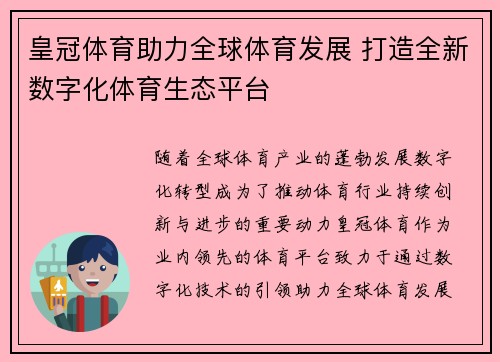 皇冠体育助力全球体育发展 打造全新数字化体育生态平台

随着全球体育产业的蓬勃发展数字化转型成为了推动体育行业持续创新与进步的重要动力皇冠体育作为业内领先的体育平台致力于通过数字化技术的引领助力全球体育发展